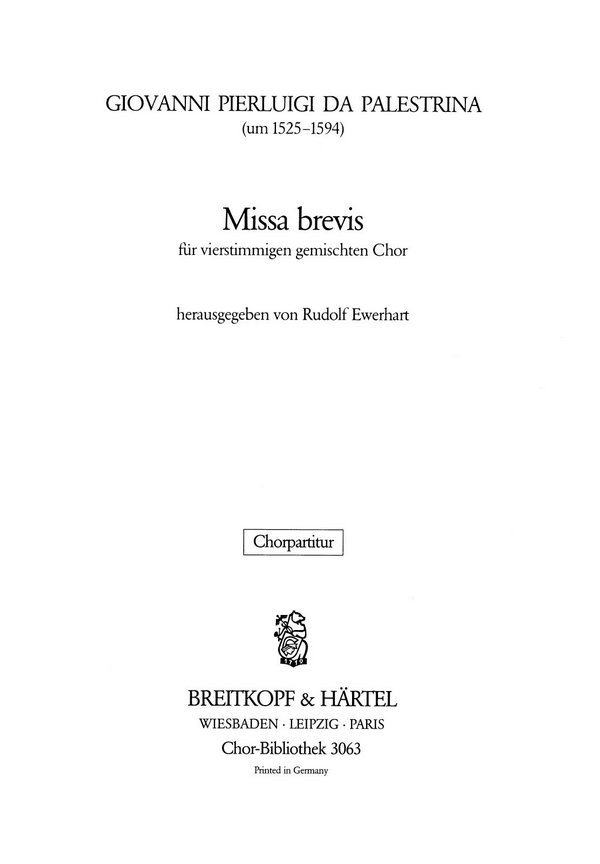 GIOVANNI PIERLUIGI DA PALESTRINA
(um 1525–1594)

Missa brevis
für vierstimmigen gemischten Chor

herausgegeben von Rudolf Ewerhart

Chorpartitur

1719

BREITKOPF & HÄRTEL
WIESBADEN · LEIPZIG · PARIS
Chor-Bibliothek 3063
Printed in Germany